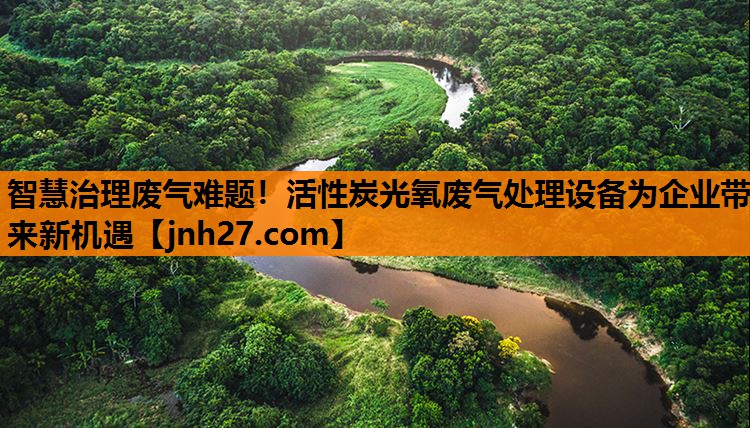 智慧治理废气难题！活性炭光氧废气处理设备为企业带来新机遇【jnh27.com】